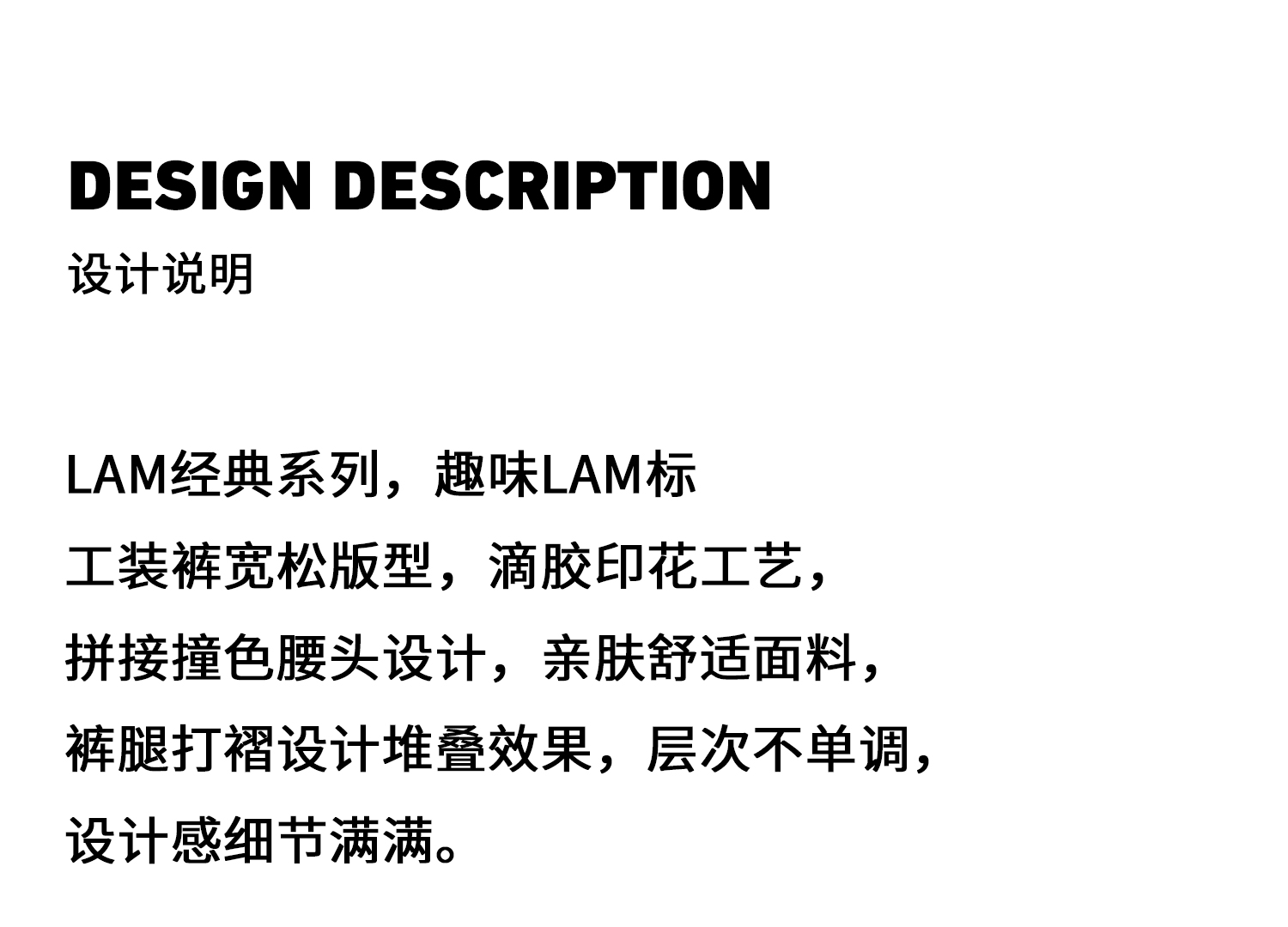 DESIGN DESCRIPTION
设计说明

LAM经典系列，趣味LAM标
工装裤宽松版型，滴胶印花工艺，
拼接撞色腰头设计，亲肤舒适面料，
裤腿打褶设计堆叠效果，层次不单调，
设计感细节满满。